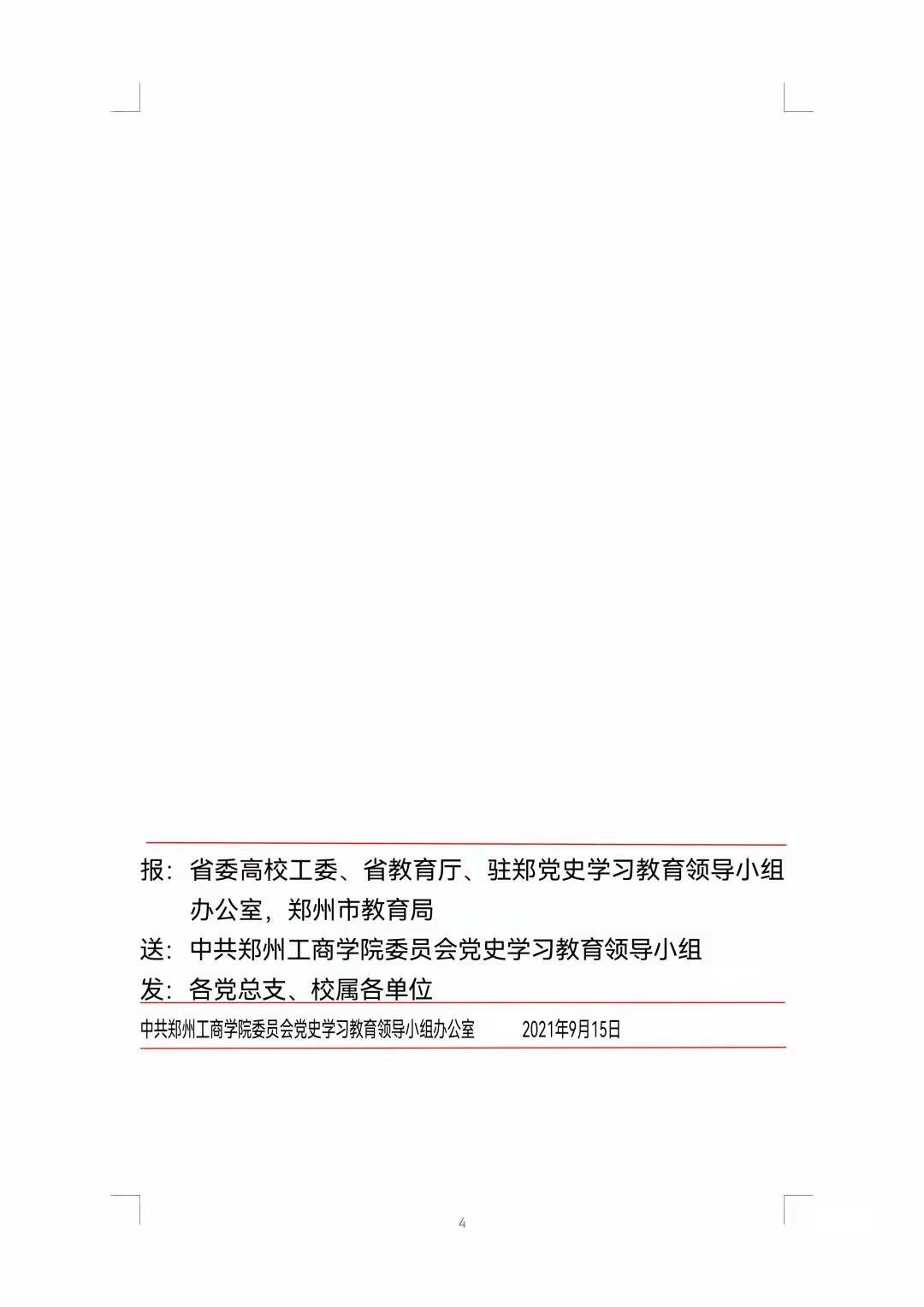 报：省委高校工委、省教育厅、驻郑党史学习教育领导小组办公室，郑州市教育局

送：中共郑州工商学院委员会党史学习教育领导小组

发：各党总支、校属各单位

中共郑州工商学院委员会党史学习教育领导小组办公室　　2021年9月15日

4